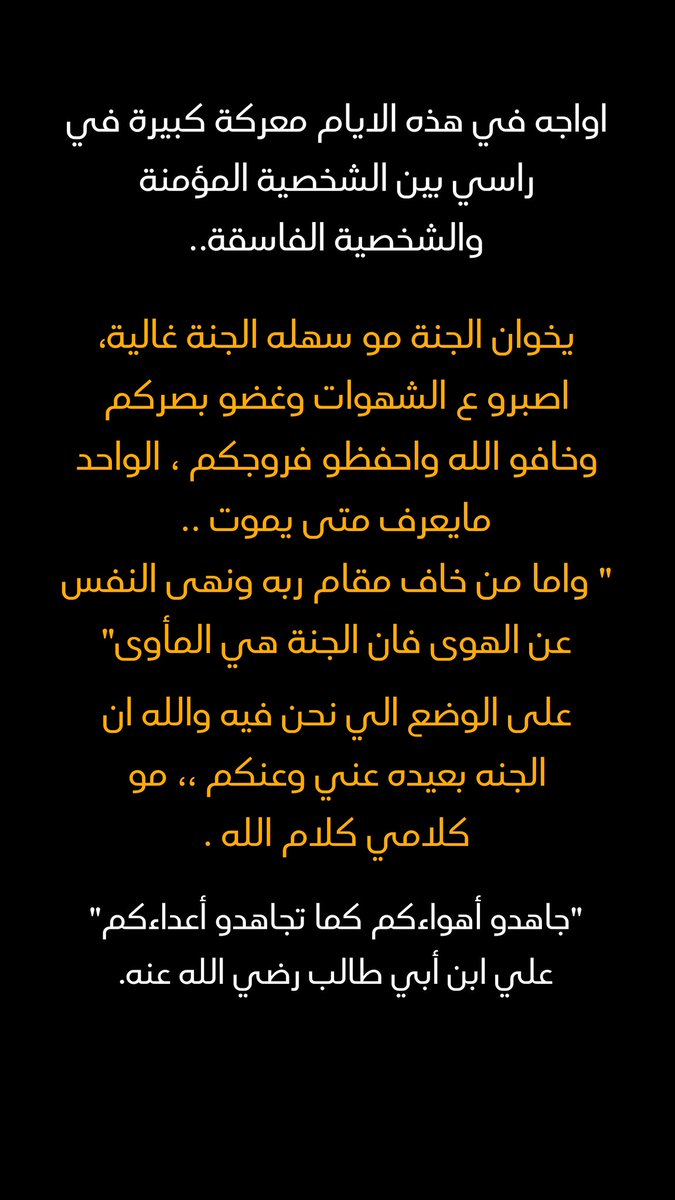 اواجه في هذه الايام معركة كبيرة في راسي بين الشخصية المؤمنة والشخصية الفاسقة..

يخوان الجنة مو سهله الجنة غالية، اصبرو ع الشهوات وغضو بصركم وخافو الله واحفظو فروجكم ، الواحد مايعرف متى يموت ..
" واما من خاف مقام ربه ونهى النفس عن الهوى فان الجنة هي المأوى"

على الوضع الي نحن فيه والله ان الجنه بعيده عني وعنكم ،، مو كلامي كلام الله .

"جاهدو أهواءكم كما تجاهدو أعداءكم"
علي ابن أبي طالب رضي الله عنه.